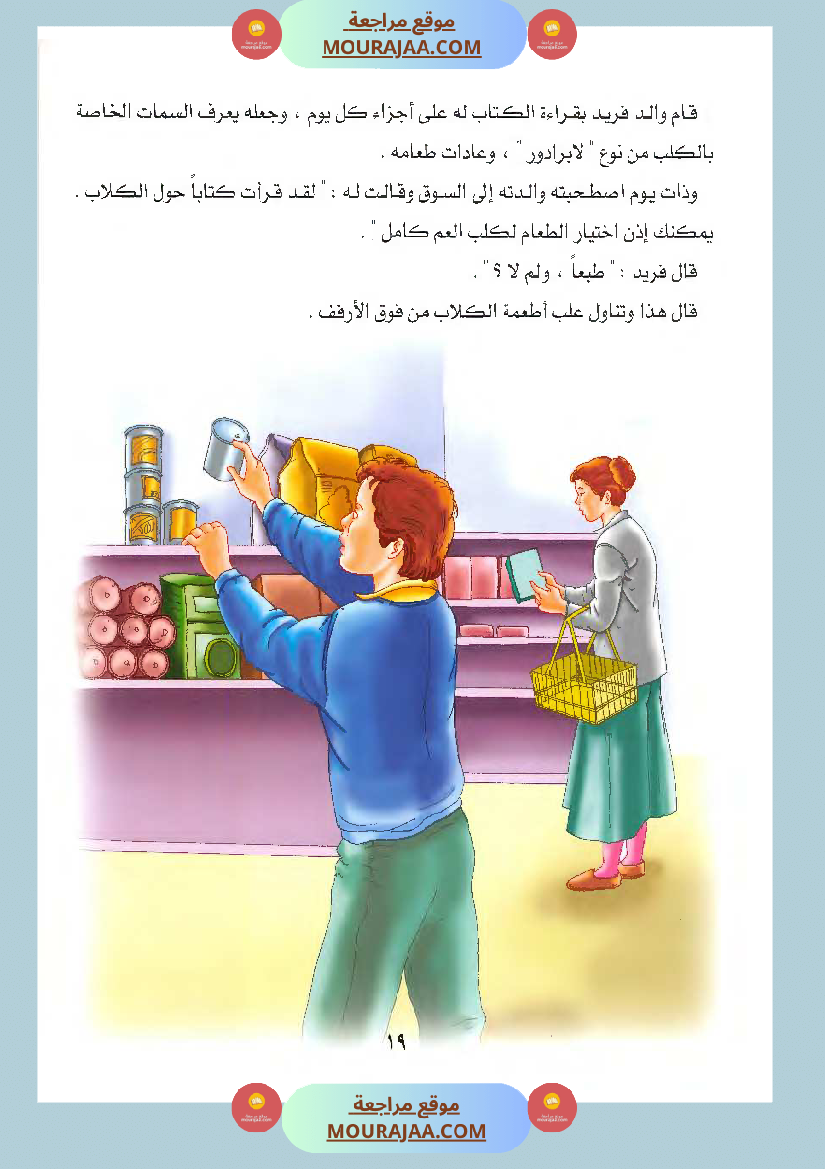 موقع مراجعة
MOURAJAA.COM

قام والد فريد بقراءة الكتاب له على أجزاء كل يوم ، وجعله يعرف السمات الخاصة بالكلب من نوع " لابرادور " ، وعادات طعامه .

وذات يوم اصطحبته والدته إلى السوق وقالت له : " لقد قرأت كتاباً حول الكلاب . يمكنك إذن اختيار الطعام لكلب العم كامل " .

قال فريد : " طبعاً ، ولم لا ؟ " .

قال هذا وتناول علب أطعمة الكلاب من فوق الأرفف .

١٩

موقع مراجعة
MOURAJAA.COM